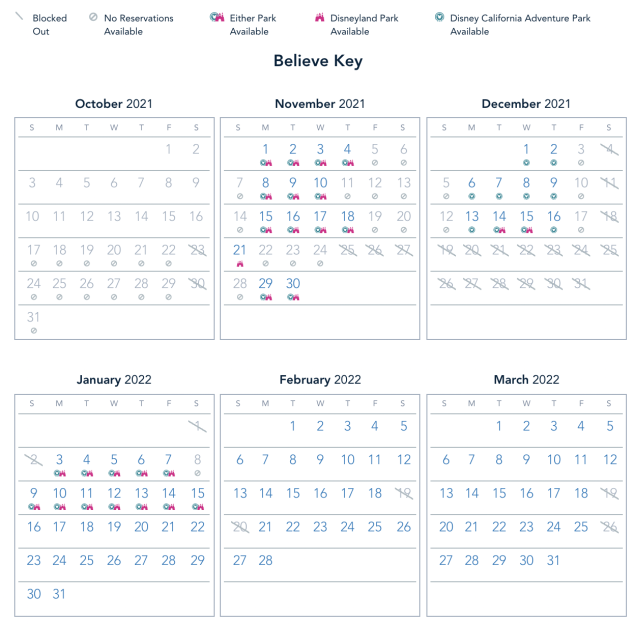 Blocked Out

No Reservations Available

Either Park Available

Disneyland Park Available

Disney California Adventure Park Available

Believe Key

October 2021

| S | M | T | W | T | F | S |
|---|---|---|---|---|---|---|
| | | | | | 1 | 2 |
| 3 | 4 | 5 | 6 | 7 | 8 | 9 |
| 10 | 11 | 12 | 13 | 14 | 15 | 16 |
| 17 | 18 | 19 | 20 | 21 | 22 | 23 |
| 24 | 25 | 26 | 27 | 28 | 29 | 30 |
| 31 | | | | | | |

November 2021

| S | M | T | W | T | F | S |
|---|---|---|---|---|---|---|
| | 1 | 2 | 3 | 4 | 5 | 6 |
| 7 | 8 | 9 | 10 | 11 | 12 | 13 |
| 14 | 15 | 16 | 17 | 18 | 19 | 20 |
| 21 | 22 | 23 | 24 | 25 | 26 | 27 |
| 28 | 29 | 30 | | | | |

December 2021

| S | M | T | W | T | F | S |
|---|---|---|---|---|---|---|
| | | | 1 | 2 | 3 | 4 |
| 5 | 6 | 7 | 8 | 9 | 10 | 11 |
| 12 | 13 | 14 | 15 | 16 | 17 | 18 |
| 19 | 20 | 21 | 22 | 23 | 24 | 25 |
| 26 | 27 | 28 | 29 | 30 | 31 | |

January 2022

| S | M | T | W | T | F | S |
|---|---|---|---|---|---|---|
| | | | | | | 1 |
| 2 | 3 | 4 | 5 | 6 | 7 | 8 |
| 9 | 10 | 11 | 12 | 13 | 14 | 15 |
| 16 | 17 | 18 | 19 | 20 | 21 | 22 |
| 23 | 24 | 25 | 26 | 27 | 28 | 29 |
| 30 | 31 | | | | | |

February 2022

| S | M | T | W | T | F | S |
|---|---|---|---|---|---|---|
| | | 1 | 2 | 3 | 4 | 5 |
| 6 | 7 | 8 | 9 | 10 | 11 | 12 |
| 13 | 14 | 15 | 16 | 17 | 18 | 19 |
| 20 | 21 | 22 | 23 | 24 | 25 | 26 |
| 27 | 28 | | | | | |

March 2022

| S | M | T | W | T | F | S |
|---|---|---|---|---|---|---|
| | | 1 | 2 | 3 | 4 | 5 |
| 6 | 7 | 8 | 9 | 10 | 11 | 12 |
| 13 | 14 | 15 | 16 | 17 | 18 | 19 |
| 20 | 21 | 22 | 23 | 24 | 25 | 26 |
| 27 | 28 | 29 | 30 | 31 | | |